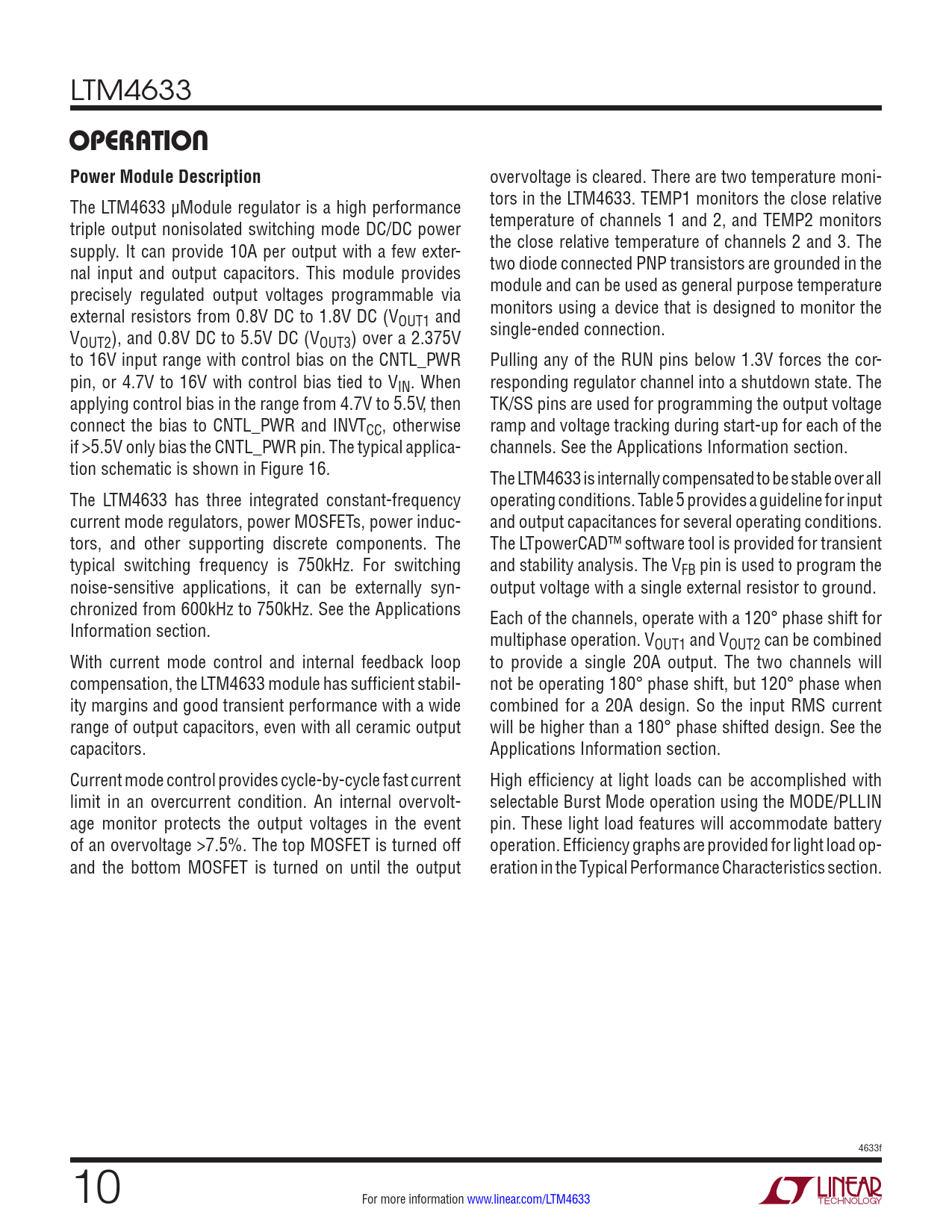 LTM4633

OPERATION

Power Module Description

The LTM4633 µModule regulator is a high performance triple output nonisolated switching mode DC/DC power supply. It can provide 10A per output with a few external input and output capacitors. This module provides precisely regulated output voltages programmable via external resistors from 0.8V DC to 1.8V DC ($V_{OUT1}$ and $V_{OUT2}$), and 0.8V DC to 5.5V DC ($V_{OUT3}$) over a 2.375V to 16V input range with control bias on the CNTL_PWR pin, or 4.7V to 16V with control bias tied to $V_{IN}$. When applying control bias in the range from 4.7V to 5.5V, then connect the bias to CNTL_PWR and $INTV_{CC}$, otherwise if >5.5V only bias the CNTL_PWR pin. The typical application schematic is shown in Figure 16.

The LTM4633 has three integrated constant-frequency current mode regulators, power MOSFETs, power inductors, and other supporting discrete components. The typical switching frequency is 750kHz. For switching noise-sensitive applications, it can be externally synchronized from 600kHz to 750kHz. See the Applications Information section.

With current mode control and internal feedback loop compensation, the LTM4633 module has sufficient stability margins and good transient performance with a wide range of output capacitors, even with all ceramic output capacitors.

Current mode control provides cycle-by-cycle fast current limit in an overcurrent condition. An internal overvoltage monitor protects the output voltages in the event of an overvoltage >7.5%. The top MOSFET is turned off and the bottom MOSFET is turned on until the output overvoltage is cleared. There are two temperature monitors in the LTM4633. TEMP1 monitors the close relative temperature of channels 1 and 2, and TEMP2 monitors the close relative temperature of channels 2 and 3. The two diode connected PNP transistors are grounded in the module and can be used as general purpose temperature monitors using a device that is designed to monitor the single-ended connection.

Pulling any of the RUN pins below 1.3V forces the corresponding regulator channel into a shutdown state. The TK/SS pins are used for programming the output voltage ramp and voltage tracking during start-up for each of the channels. See the Applications Information section.

The LTM4633 is internally compensated to be stable over all operating conditions. Table 5 provides a guideline for input and output capacitances for several operating conditions. The LTpowerCAD™ software tool is provided for transient and stability analysis. The $V_{FB}$ pin is used to program the output voltage with a single external resistor to ground.

Each of the channels, operate with a 120° phase shift for multiphase operation. $V_{OUT1}$ and $V_{OUT2}$ can be combined to provide a single 20A output. The two channels will not be operating 180° phase shift, but 120° phase when combined for a 20A design. So the input RMS current will be higher than a 180° phase shifted design. See the Applications Information section.

High efficiency at light loads can be accomplished with selectable Burst Mode operation using the MODE/PLLIN pin. These light load features will accommodate battery operation. Efficiency graphs are provided for light load operation in the Typical Performance Characteristics section.

4633f

10

For more information www.linear.com/LTM4633

LINEAR TECHNOLOGY